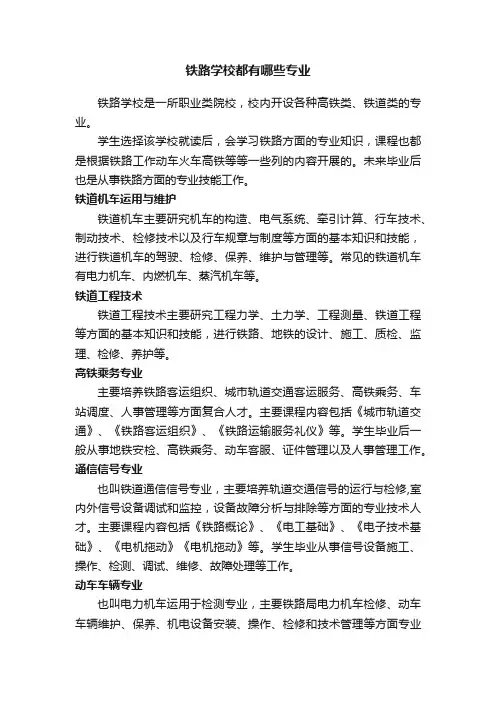 铁路学校都有哪些专业

铁路学校是一所职业类院校，校内开设各种高铁类、铁道类的专业。

学生选择该学校就读后，会学习铁路方面的专业知识，课程也都是根据铁路工作动车火车高铁等等一些列的内容开展的。未来毕业后也是从事铁路方面的专业技能工作。

铁道机车运用与维护

铁道机车主要研究机车的构造、电气系统、牵引计算、行车技术、制动技术、检修技术以及行车规章与制度等方面的基本知识和技能，进行铁道机车的驾驶、检修、保养、维护与管理等。常见的铁道机车有电力机车、内燃机车、蒸汽机车等。

铁道工程技术

铁道工程技术主要研究工程力学、土力学、工程测量、铁道工程等方面的基本知识和技能，进行铁路、地铁的设计、施工、质检、监理、检修、养护等。

高铁乘务专业

主要培养铁路客运组织、城市轨道交通客运服务、高铁乘务、车站调度、人事管理等方面复合人才。主要课程内容包括《城市轨道交通》、《铁路客运组织》、《铁路运输服务礼仪》等。学生毕业后一般从事地铁安检、高铁乘务、动车客服、证件管理以及人事管理工作。

通信信号专业

也叫铁道通信信号专业，主要培养轨道交通信号的运行与检修,室内外信号设备调试和监控，设备故障分析与排除等方面的专业技术人才。主要课程内容包括《铁路概论》、《电工基础》、《电子技术基础》、《电机拖动》《电机拖动》等。学生毕业从事信号设备施工、操作、检测、调试、维修、故障处理等工作。

动车车辆专业

也叫电力机车运用于检测专业，主要铁路局电力机车检修、动车车辆维护、保养、机电设备安装、操作、检修和技术管理等方面专业